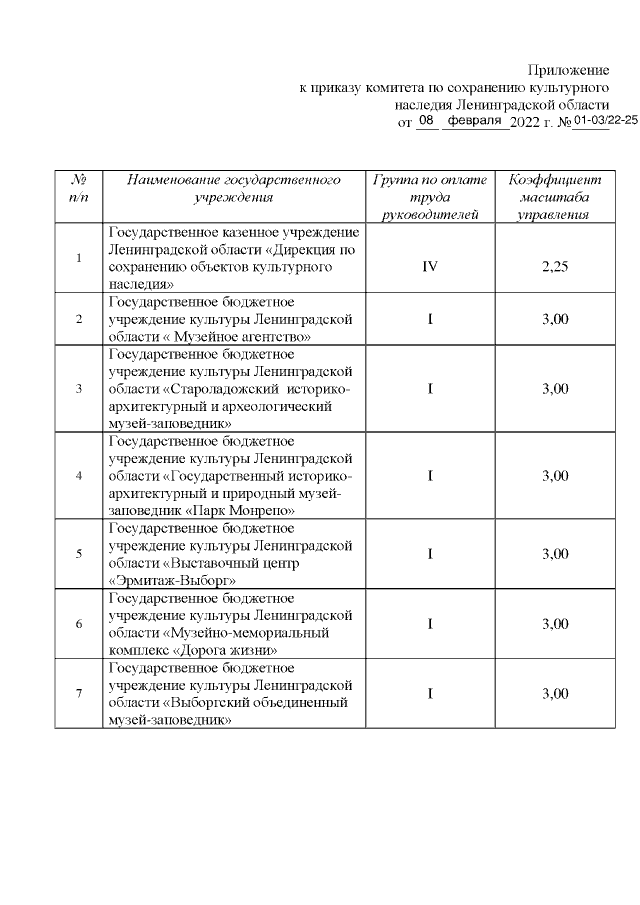 Приложение
к приказу комитета по сохранению культурного наследия Ленинградской области
от 08 февраля 2022 г. № 01-03/22-25

| № п/п | Наименование государственного учреждения | Группа по оплате труда руководителей | Коэффициент масштаба управления |
|---|---|---|---|
| 1 | Государственное казенное учреждение Ленинградской области «Дирекция по сохранению объектов культурного наследия» | IV | 2,25 |
| 2 | Государственное бюджетное учреждение культуры Ленинградской области « Музейное агентство» | I | 3,00 |
| 3 | Государственное бюджетное учреждение культуры Ленинградской области «Староладожский историко-архитектурный и археологический музей-заповедник» | I | 3,00 |
| 4 | Государственное бюджетное учреждение культуры Ленинградской области «Государственный историко-архитектурный и природный музей-заповедник «Парк Монрепо» | I | 3,00 |
| 5 | Государственное бюджетное учреждение культуры Ленинградской области «Выставочный центр «Эрмитаж-Выборг» | I | 3,00 |
| 6 | Государственное бюджетное учреждение культуры Ленинградской области «Музейно-мемориальный комплекс «Дорога жизни» | I | 3,00 |
| 7 | Государственное бюджетное учреждение культуры Ленинградской области «Выборгский объединенный музей-заповедник» | I | 3,00 |